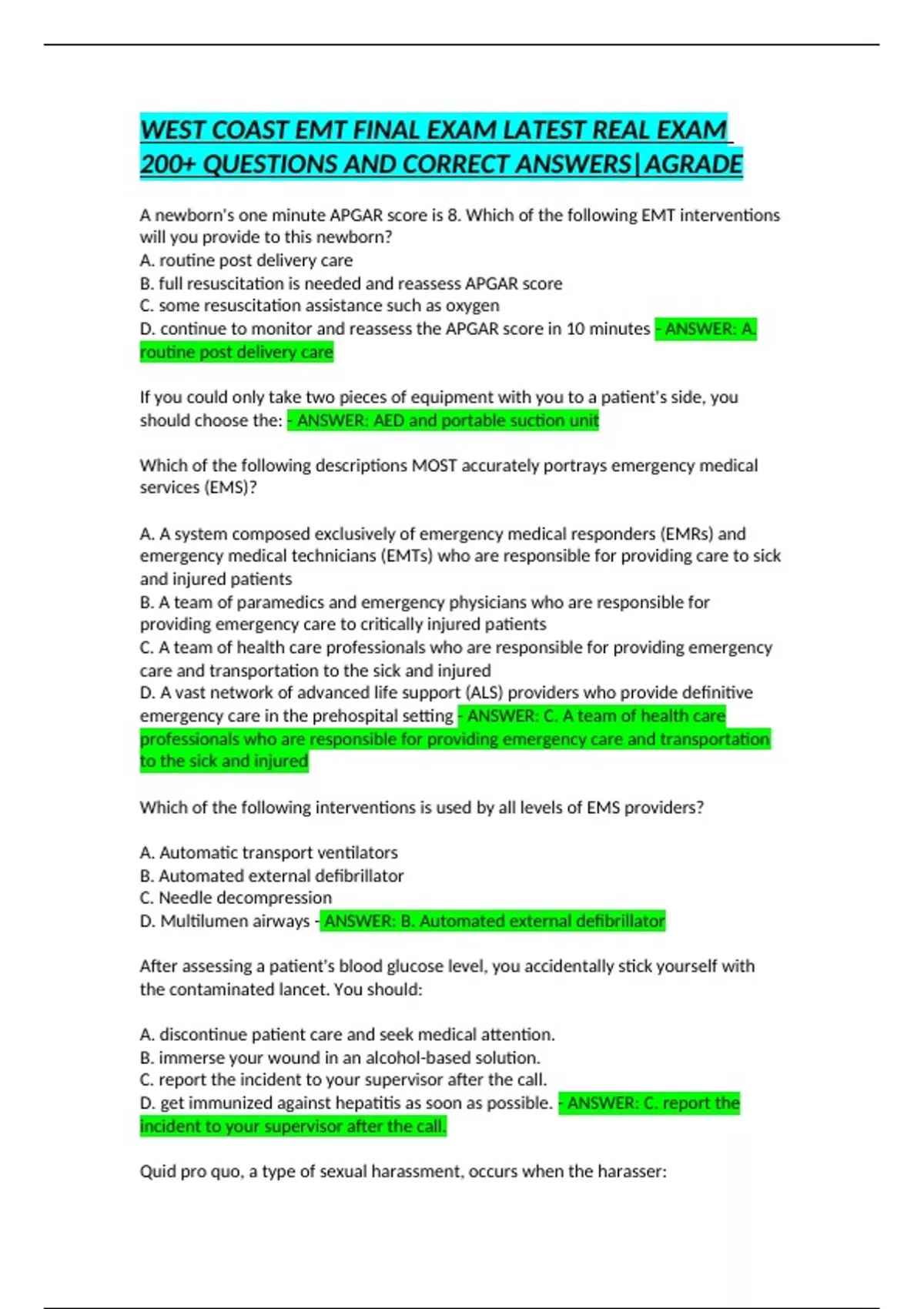 WEST COAST EMT FINAL EXAM LATEST REAL EXAM 200+ QUESTIONS AND CORRECT ANSWERS|AGRADE

A newborn's one minute APGAR score is 8. Which of the following EMT interventions will you provide to this newborn?
A. routine post delivery care
B. full resuscitation is needed and reassess APGAR score
C. some resuscitation assistance such as oxygen
D. continue to monitor and reassess the APGAR score in 10 minutes - ANSWER: A. routine post delivery care

If you could only take two pieces of equipment with you to a patient's side, you should choose the: - ANSWER: AED and portable suction unit

Which of the following descriptions MOST accurately portrays emergency medical services (EMS)?

A. A system composed exclusively of emergency medical responders (EMRs) and emergency medical technicians (EMTs) who are responsible for providing care to sick and injured patients
B. A team of paramedics and emergency physicians who are responsible for providing emergency care to critically injured patients
C. A team of health care professionals who are responsible for providing emergency care and transportation to the sick and injured
D. A vast network of advanced life support (ALS) providers who provide definitive emergency care in the prehospital setting - ANSWER: C. A team of health care professionals who are responsible for providing emergency care and transportation to the sick and injured

Which of the following interventions is used by all levels of EMS providers?

A. Automatic transport ventilators
B. Automated external defibrillator
C. Needle decompression
D. Multilumen airways - ANSWER: B. Automated external defibrillator

After assessing a patient's blood glucose level, you accidentally stick yourself with the contaminated lancet. You should:

A. discontinue patient care and seek medical attention.
B. immerse your wound in an alcohol-based solution.
C. report the incident to your supervisor after the call.
D. get immunized against hepatitis as soon as possible. - ANSWER: C. report the incident to your supervisor after the call.

Quid pro quo, a type of sexual harassment, occurs when the harasser: